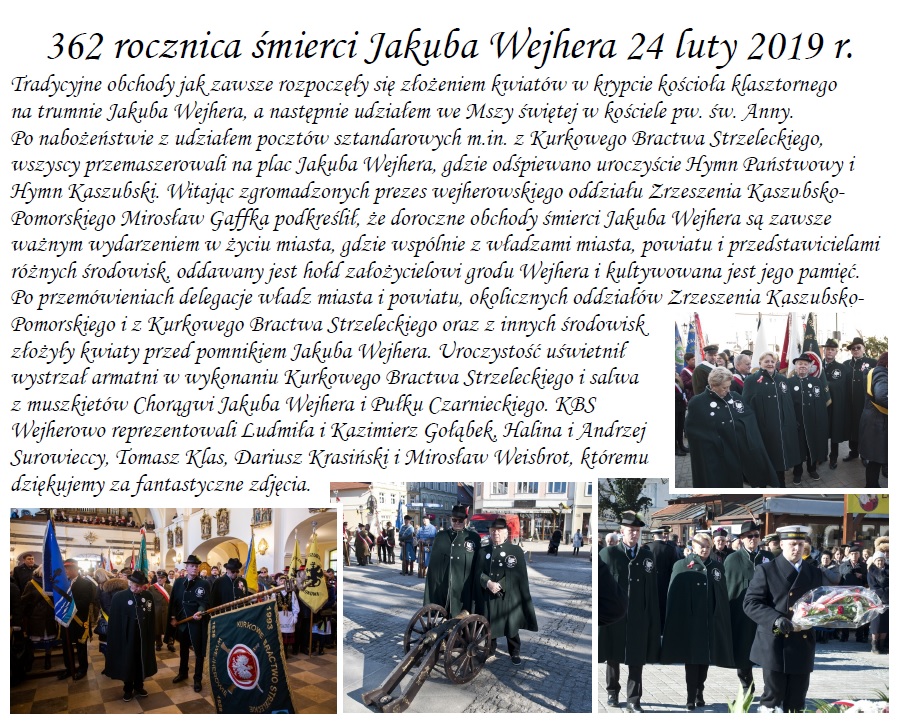 362 rocznica śmierci Jakuba Wejhera 24 luty 2019 r.

Tradycyjne obchody jak zawsze rozpoczęły się złożeniem kwiatów w krypcie kościoła klasztornego na trumnie Jakuba Wejhera, a następnie udziałem we Mszy świętej w kościele pw. św. Anny. Po nabożeństwie z udziałem pocztów sztandarowych m.in. z Kurkowego Bractwa Strzeleckiego, wszyscy przemaszerowali na plac Jakuba Wejhera, gdzie odśpiewano uroczyście Hymn Państwowy i Hymn Kaszubski. Witając zgromadzonych prezes wejherowskiego oddziału Zrzeszenia Kaszubsko-Pomorskiego Mirosław Gaffka podkreślił, że doroczne obchody śmierci Jakuba Wejhera są zawsze ważnym wydarzeniem w życiu miasta, gdzie wspólnie z władzami miasta, powiatu i przedstawicielami różnych środowisk, oddawany jest hołd założycielowi grodu Wejhera i kultywowana jest jego pamięć. Po przemówieniach delegacje władz miasta i powiatu, okolicznych oddziałów Zrzeszenia Kaszubsko-Pomorskiego i z Kurkowego Bractwa Strzeleckiego oraz z innych środowisk złożyły kwiaty przed pomnikiem Jakuba Wejhera. Uroczystość uświetnił wystrzał armatni w wykonaniu Kurkowego Bractwa Strzeleckiego i salwa z muszkietów Chorągwi Jakuba Wejhera i Pułku Czarnieckiego. KBS Wejherowo reprezentowali Ludmiła i Kazimierz Gołąbek, Halina i Andrzej Surowieccy, Tomasz Klas, Dariusz Krasiński i Mirosław Weisbrot, któremu dziękujemy za fantastyczne zdjęcia.